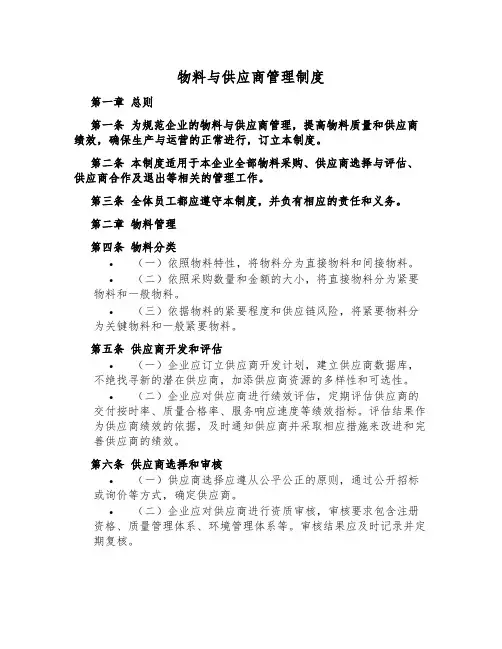 物料与供应商管理制度

第一章 总则

第一条 为规范企业的物料与供应商管理，提高物料质量和供应商绩效，确保生产与运营的正常进行，订立本制度。

第二条 本制度适用于本企业全部物料采购、供应商选择与评估、供应商合作及退出等相关的管理工作。

第三条 全体员工都应遵守本制度，并负有相应的责任和义务。

第二章 物料管理

第四条 物料分类

• （一）依照物料特性，将物料分为直接物料和间接物料。

• （二）依照采购数量和金额的大小，将直接物料分为紧要物料和一般物料。

• （三）依据物料的紧要程度和供应链风险，将紧要物料分为关键物料和一般紧要物料。

第五条 供应商开发和评估

• （一）企业应订立供应商开发计划，建立供应商数据库，不绝找寻新的潜在供应商，加添供应商资源的多样性和可选性。

• （二）企业应对供应商进行绩效评估，定期评估供应商的交付按时率、质量合格率、服务响应速度等绩效指标。评估结果作为供应商绩效的依据，及时通知供应商并采取相应措施来改进和完善供应商的绩效。

第六条 供应商选择和审核

• （一）供应商选择应遵从公平公正的原则，通过公开招标或询价等方式，确定供应商。

• （二）企业应对供应商进行资质审核，审核要求包含注册资格、质量管理体系、环境管理体系等。审核结果应及时记录并定期复核。